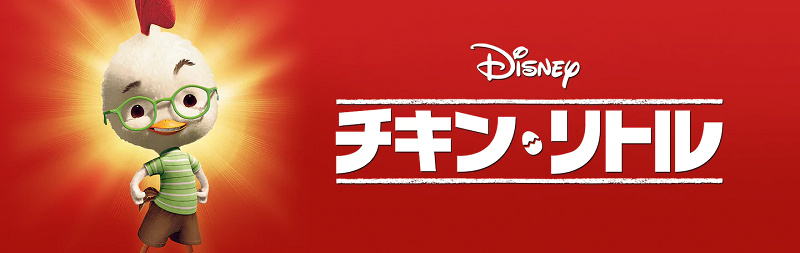 Disney
チキン・リトル